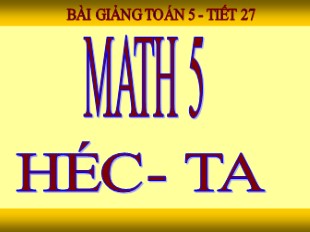 BÀI GIẢNG TOÁN 5 - TIẾT 27

MATH 5

HÉC- TA